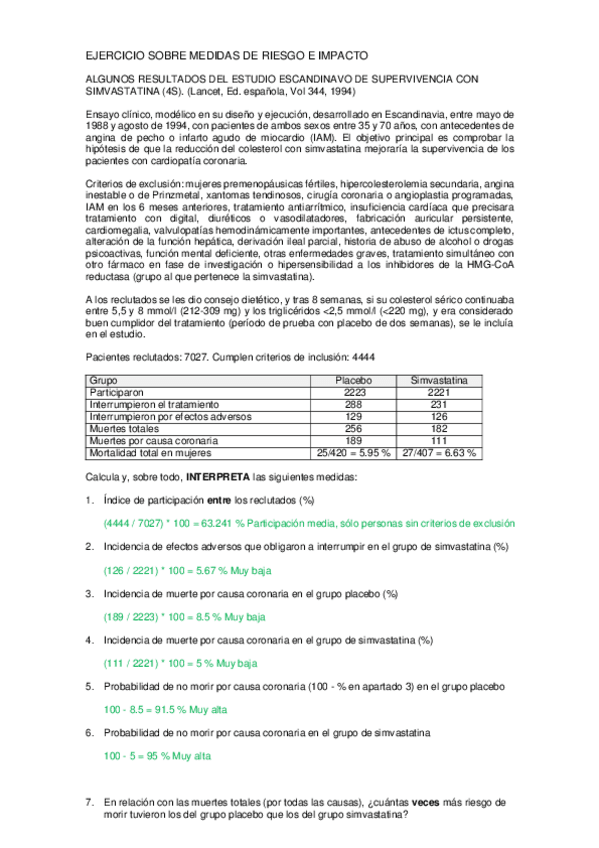 EJERCICIO SOBRE MEDIDAS DE RIESGO E IMPACTO

ALGUNOS RESULTADOS DEL ESTUDIO ESCANDINAVO DE SUPERVIVENCIA CON SIMVASTATINA (4S). (Lancet, Ed. española, Vol 344, 1994)

Ensayo clínico, modélico en su diseño y ejecución, desarrollado en Escandinavia, entre mayo de 1988 y agosto de 1994, con pacientes de ambos sexos entre 35 y 70 años, con antecedentes de angina de pecho o infarto agudo de miocardio (IAM). El objetivo principal es comprobar la hipótesis de que la reducción del colesterol con simvastatina mejoraría la supervivencia de los pacientes con cardiopatía coronaria.

Criterios de exclusión: mujeres premenopáusicas fértiles, hipercolesterolemia secundaria, angina inestable o de Prinzmetal, xantomas tendinosos, cirugía coronaria o angioplastia programadas, IAM en los 6 meses anteriores, tratamiento antiarrítmico, insuficiencia cardíaca que precisara tratamiento con digital, diuréticos o vasodilatadores, fabricación auricular persistente, cardiomegalia, valvulopatías hemodinámicamente importantes, antecedentes de ictus completo, alteración de la función hepática, derivación ileal parcial, historia de abuso de alcohol o drogas psicoactivas, función mental deficiente, otras enfermedades graves, tratamiento simultáneo con otro fármaco en fase de investigación o hipersensibilidad a los inhibidores de la HMG-CoA reductasa (grupo al que pertenece la simvastatina).

A los reclutados se les dio consejo dietético, y tras 8 semanas, si su colesterol sérico continuaba entre 5,5 y 8 mmol/l (212-309 mg) y los triglicéridos <2,5 mmol/l (<220 mg), y era considerado buen cumplidor del tratamiento (período de prueba con placebo de dos semanas), se le incluía en el estudio.

Pacientes reclutados: 7027. Cumplen criterios de inclusión: 4444

| Grupo | Placebo | Simvastatina |
|---|---|---|
| Participaron | 2223 | 2221 |
| Interrumpieron el tratamiento | 288 | 231 |
| Interrumpieron por efectos adversos | 129 | 126 |
| Muertes totales | 256 | 182 |
| Muertes por causa coronaria | 189 | 111 |
| Mortalidad total en mujeres | 25/420 = 5.95 % | 27/407 = 6.63 % |

Calcula y, sobre todo, INTERPRETA las siguientes medidas:

1. Índice de participación entre los reclutados (%)

(4444 / 7027) * 100 = 63.241 % Participación media, sólo personas sin criterios de exclusión

2. Incidencia de efectos adversos que obligaron a interrumpir en el grupo de simvastatina (%)

(126 / 2221) * 100 = 5.67 % Muy baja

3. Incidencia de muerte por causa coronaria en el grupo placebo (%)

(189 / 2223) * 100 = 8.5 % Muy baja

4. Incidencia de muerte por causa coronaria en el grupo de simvastatina (%)

(111 / 2221) * 100 = 5 % Muy baja

5. Probabilidad de no morir por causa coronaria (100 - % en apartado 3) en el grupo placebo

100 - 8.5 = 91.5 % Muy alta

6. Probabilidad de no morir por causa coronaria en el grupo de simvastatina

100 - 5 = 95 % Muy alta

7. En relación con las muertes totales (por todas las causas), ¿cuántas veces más riesgo de morir tuvieron los del grupo placebo que los del grupo simvastatina?